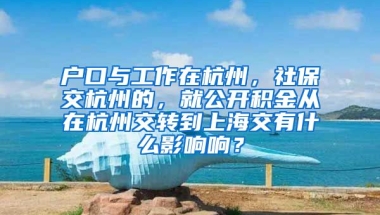 户口与工作在杭州，社保交杭州的，就公开积金从在杭州交转到上海交有什么影响响？